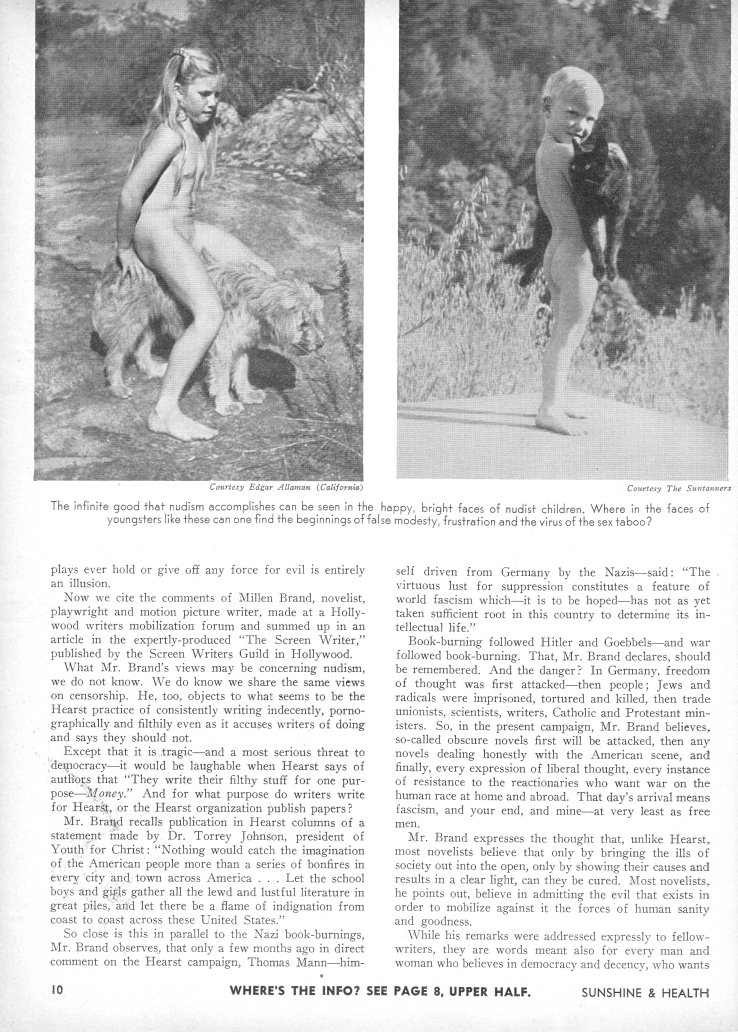 Courtesy Edgar Allaman (California)

Courtesy The Suntanners

The infinite good that nudism accomplishes can be seen in the happy, bright faces of nudist children. Where in the faces of youngsters like these can one find the beginnings of false modesty, frustration and the virus of the sex taboo?

plays ever hold or give off any force for evil is entirely an illusion.

Now we cite the comments of Millen Brand, novelist, playwright and motion picture writer, made at a Hollywood writers mobilization forum and summed up in an article in the expertly-produced "The Screen Writer," published by the Screen Writers Guild in Hollywood.

What Mr. Brand's views may be concerning nudism, we do not know. We do know we share the same views on censorship. He, too, objects to what seems to be the Hearst practice of consistently writing indecently, pornographically and filthily even as it accuses writers of doing and says they should not.

Except that it is tragic—and a most serious threat to democracy—it would be laughable when Hearst says of authors that "They write their filthy stuff for one purpose—Money." And for what purpose do writers write for Hearst, or the Hearst organization publish papers?

Mr. Brand recalls publication in Hearst columns of a statement made by Dr. Torrey Johnson, president of Youth for Christ: "Nothing would catch the imagination of the American people more than a series of bonfires in every city and town across America . . . Let the school boys and girls gather all the lewd and lustful literature in great piles, and let there be a flame of indignation from coast to coast across these United States."

So close is this in parallel to the Nazi book-burnings, Mr. Brand observes, that only a few months ago in direct comment on the Hearst campaign, Thomas Mann—himself driven from Germany by the Nazis—said: "The virtuous lust for suppression constitutes a feature of world fascism which—it is to be hoped—has not as yet taken sufficient root in this country to determine its intellectual life."

Book-burning followed Hitler and Goebbels—and war followed book-burning. That, Mr. Brand declares, should be remembered. And the danger? In Germany, freedom of thought was first attacked—then people; Jews and radicals were imprisoned, tortured and killed, then trade unionists, scientists, writers, Catholic and Protestant ministers. So, in the present campaign, Mr. Brand believes, so-called obscure novels first will be attacked, then any novels dealing honestly with the American scene, and finally, every expression of liberal thought, every instance of resistance to the reactionaries who want war on the human race at home and abroad. That day's arrival means fascism, and your end, and mine—at very least as free men.

Mr. Brand expresses the thought that, unlike Hearst, most novelists believe that only by bringing the ills of society out into the open, only by showing their causes and results in a clear light, can they be cured. Most novelists, he points out, believe in admitting the evil that exists in order to mobilize against it the forces of human sanity and goodness.

While his remarks were addressed expressly to fellow-writers, they are words meant also for every man and woman who believes in democracy and decency, who wants

10 WHERE'S THE INFO? SEE PAGE 8, UPPER HALF. SUNSHINE & HEALTH